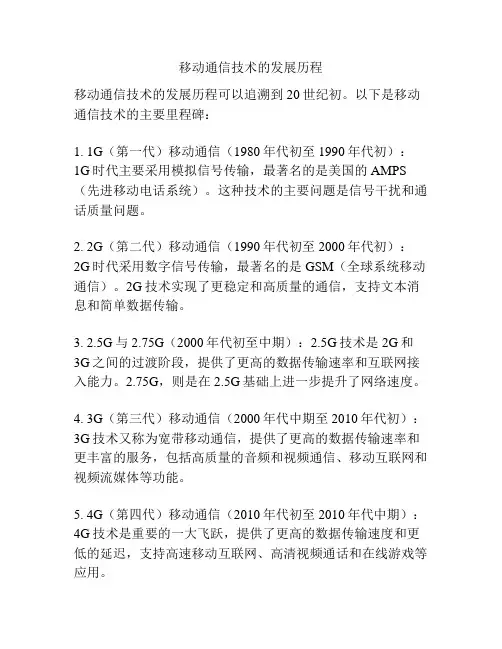 移动通信技术的发展历程

移动通信技术的发展历程可以追溯到20世纪初。以下是移动通信技术的主要里程碑：

1. 1G（第一代）移动通信（1980年代初至1990年代初）：1G时代主要采用模拟信号传输，最著名的是美国的AMPS（先进移动电话系统）。这种技术的主要问题是信号干扰和通话质量问题。

2. 2G（第二代）移动通信（1990年代初至2000年代初）：2G时代采用数字信号传输，最著名的是GSM（全球系统移动通信）。2G技术实现了更稳定和高质量的通信，支持文本消息和简单数据传输。

3. 2.5G与2.75G（2000年代初至中期）：2.5G技术是2G和3G之间的过渡阶段，提供了更高的数据传输速率和互联网接入能力。2.75G，则是在2.5G基础上进一步提升了网络速度。

4. 3G（第三代）移动通信（2000年代中期至2010年代初）：3G技术又称为宽带移动通信，提供了更高的数据传输速率和更丰富的服务，包括高质量的音频和视频通信、移动互联网和视频流媒体等功能。

5. 4G（第四代）移动通信（2010年代初至2010年代中期）：4G技术是重要的一大飞跃，提供了更高的数据传输速度和更低的延迟，支持高速移动互联网、高清视频通话和在线游戏等应用。